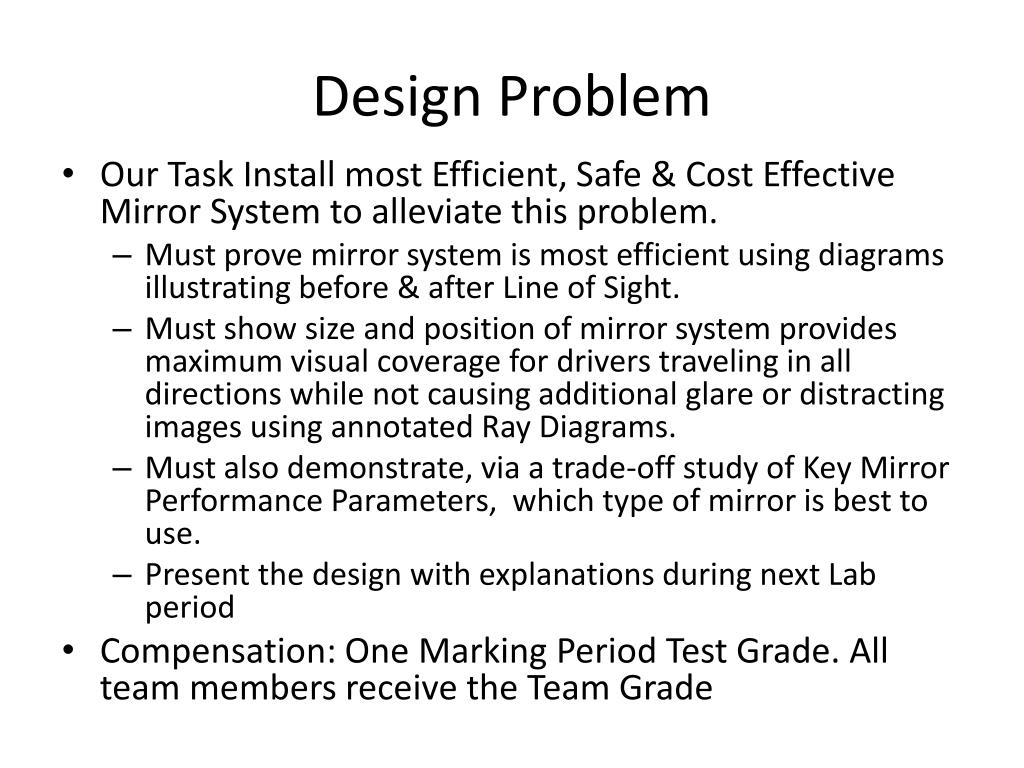 Design Problem

• Our Task Install most Efficient, Safe & Cost Effective Mirror System to alleviate this problem.
– Must prove mirror system is most efficient using diagrams illustrating before & after Line of Sight.
– Must show size and position of mirror system provides maximum visual coverage for drivers traveling in all directions while not causing additional glare or distracting images using annotated Ray Diagrams.
– Must also demonstrate, via a trade-off study of Key Mirror Performance Parameters, which type of mirror is best to use.
– Present the design with explanations during next Lab period
• Compensation: One Marking Period Test Grade. All team members receive the Team Grade